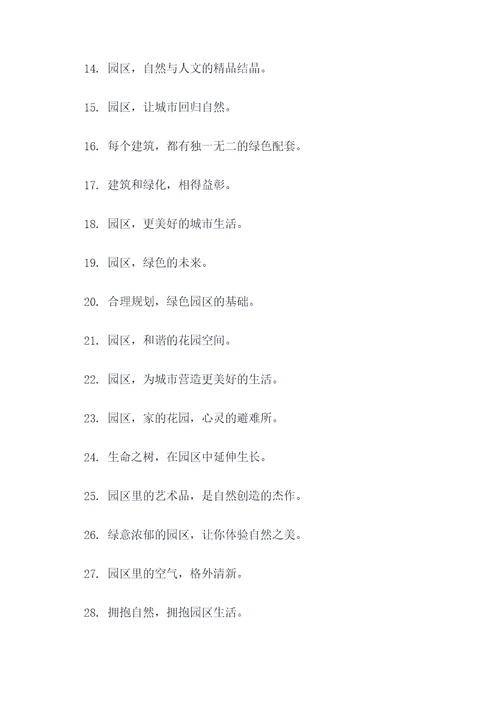 14. 园区，自然与人文的精品结晶。

15. 园区，让城市回归自然。

16. 每个建筑，都有独一无二的绿色配套。

17. 建筑和绿化，相得益彰。

18. 园区，更美好的城市生活。

19. 园区，绿色的未来。

20. 合理规划，绿色园区的基础。

21. 园区，和谐的花园空间。

22. 园区，为城市营造更美好的生活。

23. 园区，家的花园，心灵的避难所。

24. 生命之树，在园区中延伸生长。

25. 园区里的艺术品，是自然创造的杰作。

26. 绿意浓郁的园区，让你体验自然之美。

27. 园区里的空气，格外清新。

28. 拥抱自然，拥抱园区生活。